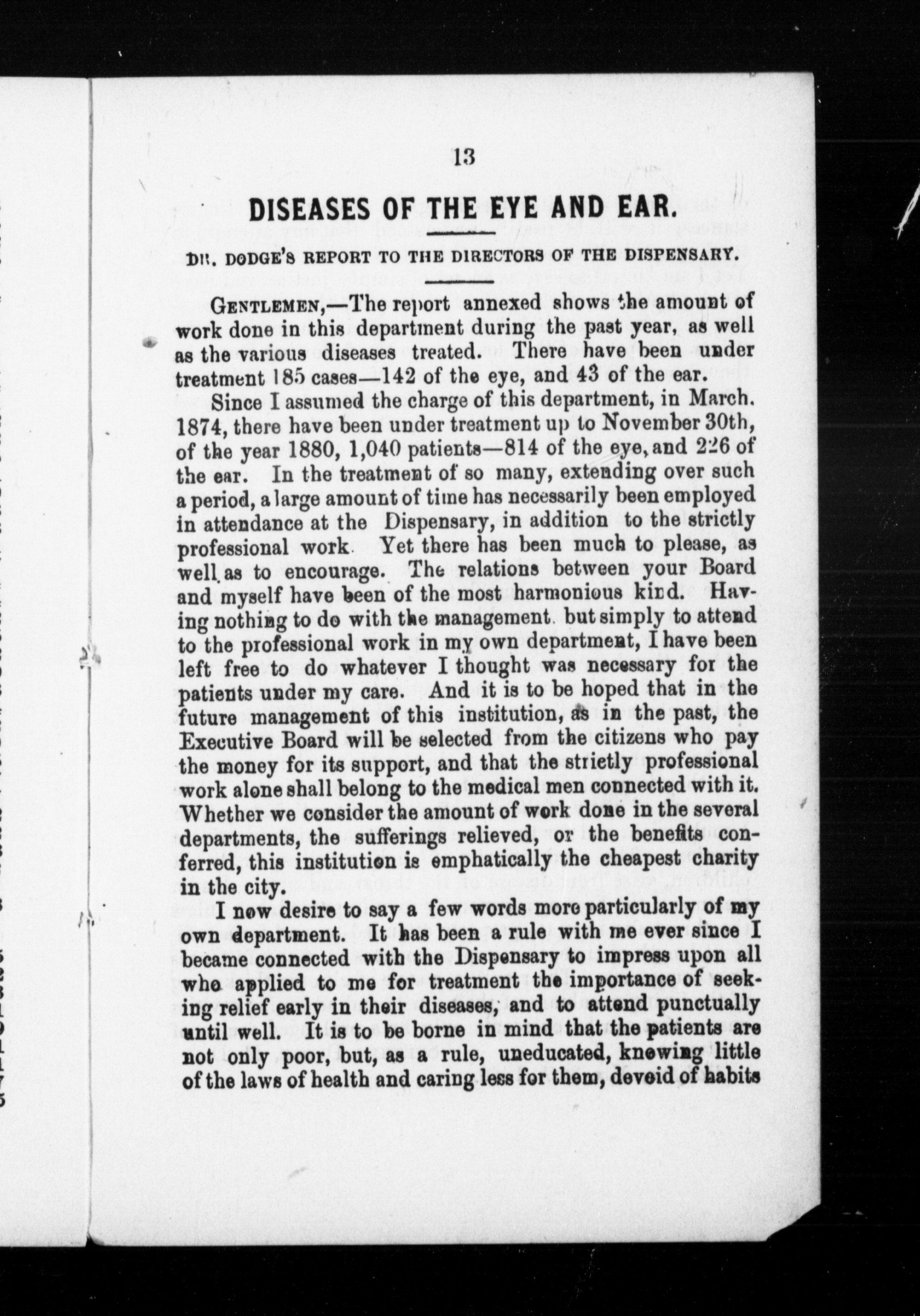 13

DISEASES OF THE EYE AND EAR.

DR. DODGE'S REPORT TO THE DIRECTORS OF THE DISPENSARY.

GENTLEMEN,—The report annexed shows the amount of work done in this department during the past year, as well as the various diseases treated. There have been under treatment 185 cases—142 of the eye, and 43 of the ear.

Since I assumed the charge of this department, in March. 1874, there have been under treatment up to November 30th, of the year 1880, 1,040 patients—814 of the eye, and 226 of the ear. In the treatment of so many, extending over such a period, a large amount of time has necessarily been employed in attendance at the Dispensary, in addition to the strictly professional work. Yet there has been much to please, as well as to encourage. The relations between your Board and myself have been of the most harmonious kind. Having nothing to do with the management. but simply to attend to the professional work in my own department, I have been left free to do whatever I thought was necessary for the patients under my care. And it is to be hoped that in the future management of this institution, as in the past, the Executive Board will be selected from the citizens who pay the money for its support, and that the strictly professional work alone shall belong to the medical men connected with it. Whether we consider the amount of work done in the several departments, the sufferings relieved, or the benefits conferred, this institution is emphatically the cheapest charity in the city.

I now desire to say a few words more particularly of my own department. It has been a rule with me ever since I became connected with the Dispensary to impress upon all who applied to me for treatment the importance of seeking relief early in their diseases, and to attend punctually until well. It is to be borne in mind that the patients are not only poor, but, as a rule, uneducated, knowing little of the laws of health and caring less for them, devoid of habits